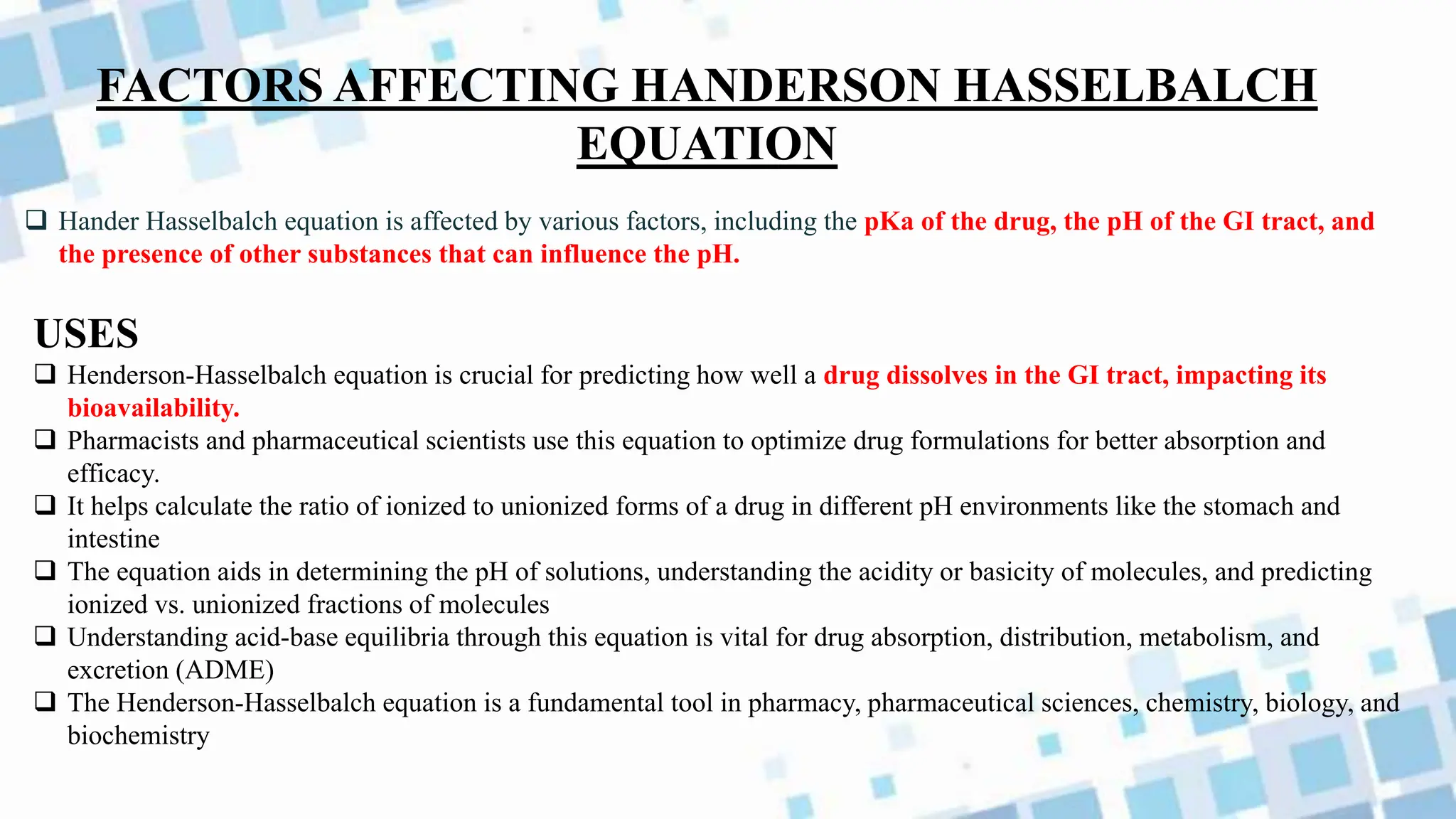 FACTORS AFFECTING HANDERSON HASSELBALCH EQUATION

❑ Hander Hasselbalch equation is affected by various factors, including the pKa of the drug, the pH of the GI tract, and the presence of other substances that can influence the pH.

USES

❑ Henderson-Hasselbalch equation is crucial for predicting how well a drug dissolves in the GI tract, impacting its bioavailability.
❑ Pharmacists and pharmaceutical scientists use this equation to optimize drug formulations for better absorption and efficacy.
❑ It helps calculate the ratio of ionized to unionized forms of a drug in different pH environments like the stomach and intestine
❑ The equation aids in determining the pH of solutions, understanding the acidity or basicity of molecules, and predicting ionized vs. unionized fractions of molecules
❑ Understanding acid-base equilibria through this equation is vital for drug absorption, distribution, metabolism, and excretion (ADME)
❑ The Henderson-Hasselbalch equation is a fundamental tool in pharmacy, pharmaceutical sciences, chemistry, biology, and biochemistry